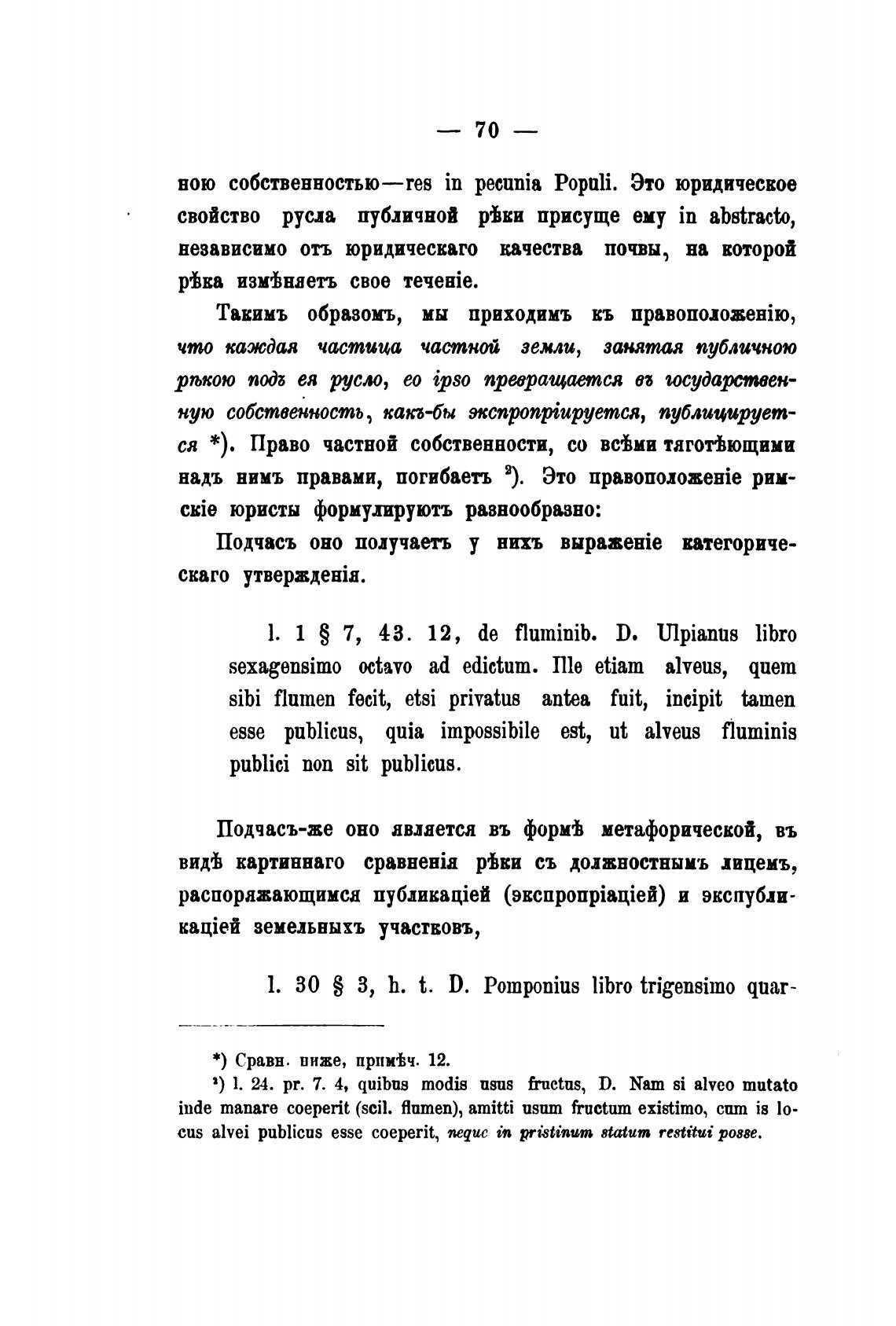 — 70 —

ною собственностью—res in pecunia Populi. Это юридическое свойство русла публичной рѣки присуще ему in abstracto, независимо отъ юридическаго качества почвы, на которой рѣка измѣняетъ свое теченіе.

Такимъ образомъ, мы приходимъ къ правоположенію, что каждая частица частной земли, занятая публичною рѣкою подъ ея русло, eo ipso превращается въ государственную собственность, какъ-бы экспропріируется, публицируется *). Право частной собственности, со всѣми тяготѣющими надъ нимъ правами, погибаетъ ²). Это правоположеніе римскіе юристы формулируютъ разнообразно:

Подчасъ оно получаетъ у нихъ выраженіе категорическаго утвержденія.

l. 1 § 7, 43. 12, de fluminib. D. Ulpianus libro sexagensimo octavo ad edictum. Ille etiam alveus, quem sibi flumen fecit, etsi privatus antea fuit, incipit tamen esse publicus, quia impossibile est, ut alveus fluminis publici non sit publicus.

Подчасъ-же оно является въ формѣ метафорической, въ видѣ картиннаго сравненія рѣки съ должностнымъ лицемъ, распоряжающимся публикаціей (экспропріаціей) и экспубликаціей земельныхъ участковъ,

l. 30 § 3, h. t. D. Pomponius libro trigensimo quar-

*) Сравн. ниже, примѣч. 12.
²) l. 24. pr. 7. 4, quibus modis usus fructus, D. Nam si alveo mutato inde manare coeperit (scil. flumen), amitti usum fructum existimo, cum is locus alvei publicus esse coeperit, neque in pristinum statum restitui posse.